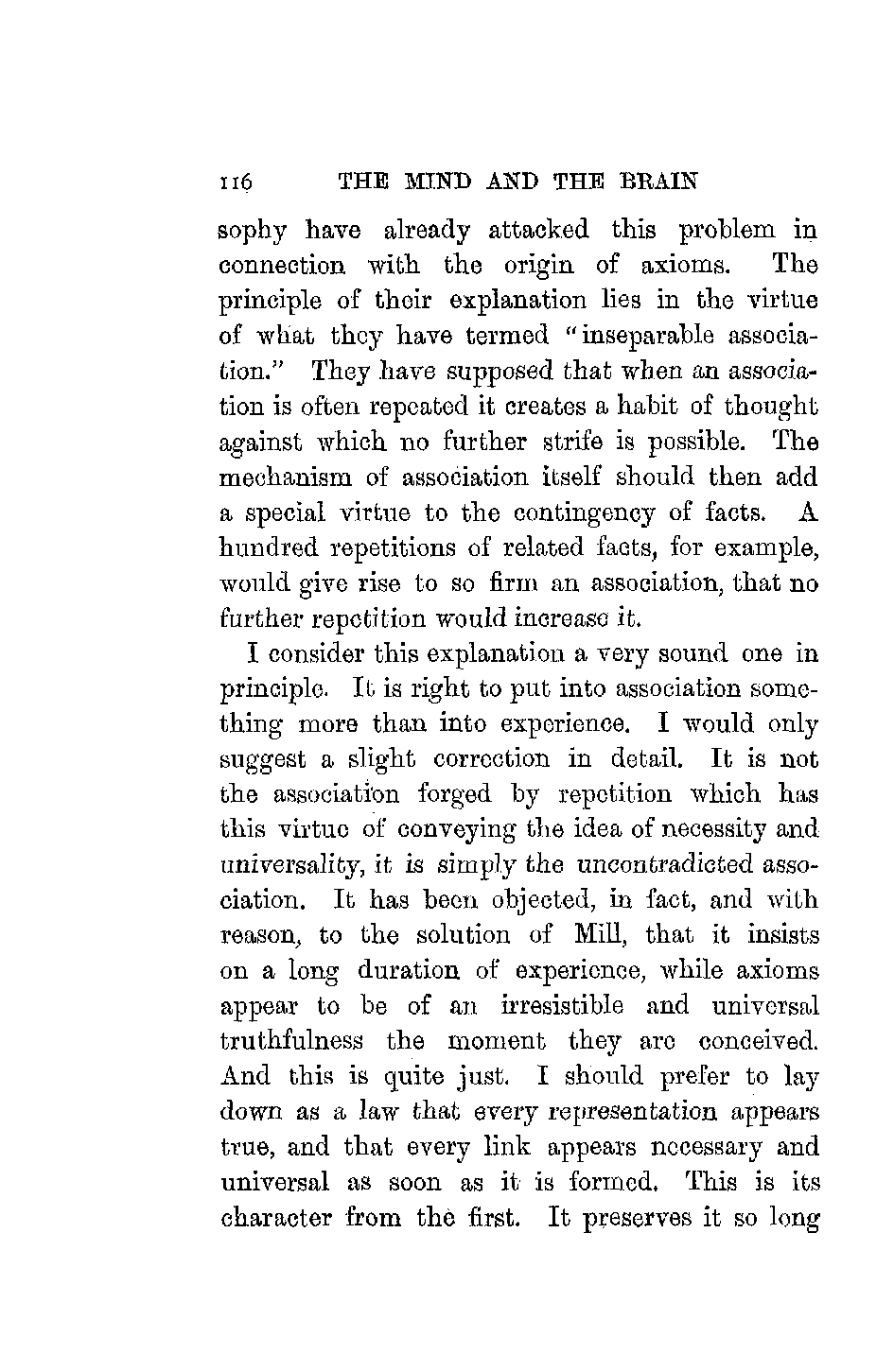 116 THE MIND AND THE BRAIN

sophy have already attacked this problem in connection with the origin of axioms. The principle of their explanation lies in the virtue of what they have termed "inseparable association." They have supposed that when an association is often repeated it creates a habit of thought against which no further strife is possible. The mechanism of association itself should then add a special virtue to the contingency of facts. A hundred repetitions of related facts, for example, would give rise to so firm an association, that no further repetition would increase it.

I consider this explanation a very sound one in principle. It is right to put into association something more than into experience. I would only suggest a slight correction in detail. It is not the association forged by repetition which has this virtue of conveying the idea of necessity and universality, it is simply the uncontradicted association. It has been objected, in fact, and with reason, to the solution of Mill, that it insists on a long duration of experience, while axioms appear to be of an irresistible and universal truthfulness the moment they are conceived. And this is quite just. I should prefer to lay down as a law that every representation appears true, and that every link appears necessary and universal as soon as it is formed. This is its character from the first. It preserves it so long